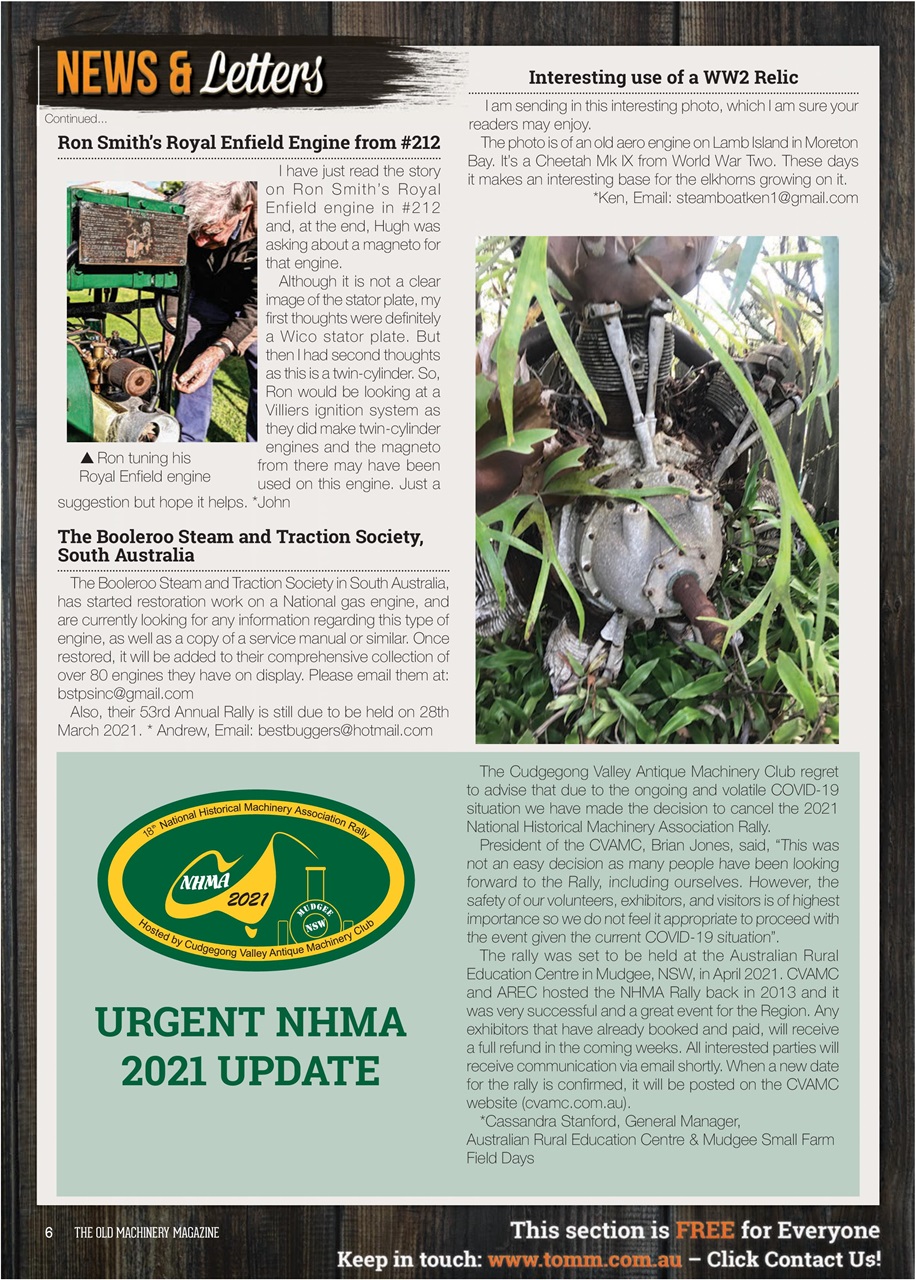 NEWS & Letters

Continued...

Ron Smith's Royal Enfield Engine from #212

I have just read the story on Ron Smith's Royal Enfield engine in #212 and, at the end, Hugh was asking about a magneto for that engine.

Although it is not a clear image of the stator plate, my first thoughts were definitely a Wico stator plate. But then I had second thoughts as this is a twin-cylinder. So, Ron would be looking at a Villiers ignition system as they did make twin-cylinder engines and the magneto from there may have been used on this engine. Just a suggestion but hope it helps. *John

▲ Ron tuning his Royal Enfield engine

The Booleroo Steam and Traction Society, South Australia

The Booleroo Steam and Traction Society in South Australia, has started restoration work on a National gas engine, and are currently looking for any information regarding this type of engine, as well as a copy of a service manual or similar. Once restored, it will be added to their comprehensive collection of over 80 engines they have on display. Please email them at: bstpsinc@gmail.com

Also, their 53rd Annual Rally is still due to be held on 28th March 2021. * Andrew, Email: bestbuggers@hotmail.com

Interesting use of a WW2 Relic

I am sending in this interesting photo, which I am sure your readers may enjoy.

The photo is of an old aero engine on Lamb Island in Moreton Bay. It's a Cheetah Mk IX from World War Two. These days it makes an interesting base for the elkhorns growing on it.

*Ken, Email: steamboatken1@gmail.com

18th National Historical Machinery Association Rally
NHMA
2021
MUDGEE
NSW
Hosted by Cudgegong Valley Antique Machinery Club

URGENT NHMA 2021 UPDATE

The Cudgegong Valley Antique Machinery Club regret to advise that due to the ongoing and volatile COVID-19 situation we have made the decision to cancel the 2021 National Historical Machinery Association Rally.

President of the CVAMC, Brian Jones, said, "This was not an easy decision as many people have been looking forward to the Rally, including ourselves. However, the safety of our volunteers, exhibitors, and visitors is of highest importance so we do not feel it appropriate to proceed with the event given the current COVID-19 situation".

The rally was set to be held at the Australian Rural Education Centre in Mudgee, NSW, in April 2021. CVAMC and AREC hosted the NHMA Rally back in 2013 and it was very successful and a great event for the Region. Any exhibitors that have already booked and paid, will receive a full refund in the coming weeks. All interested parties will receive communication via email shortly. When a new date for the rally is confirmed, it will be posted on the CVAMC website (cvamc.com.au).

*Cassandra Stanford, General Manager, Australian Rural Education Centre & Mudgee Small Farm Field Days

6 THE OLD MACHINERY MAGAZINE

This section is FREE for Everyone
Keep in touch: www.tomm.com.au – Click Contact Us!